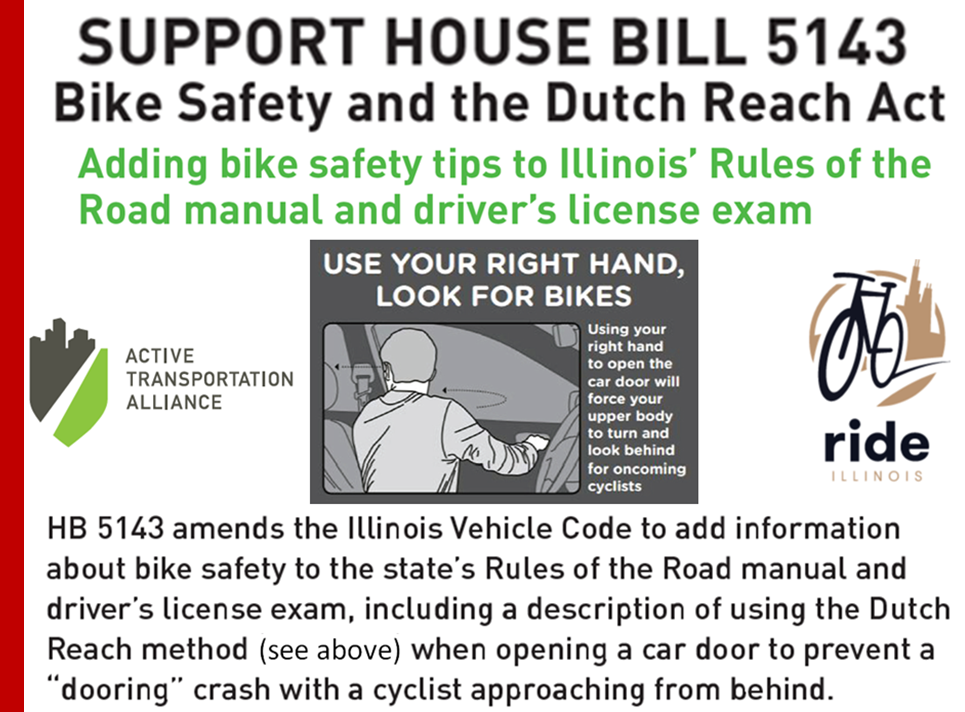 SUPPORT HOUSE BILL 5143
Bike Safety and the Dutch Reach Act

Adding bike safety tips to Illinois' Rules of the Road manual and driver's license exam

ACTIVE TRANSPORTATION ALLIANCE

USE YOUR RIGHT HAND, LOOK FOR BIKES

Using your right hand to open the car door will force your upper body to turn and look behind for oncoming cyclists

ride ILLINOIS

HB 5143 amends the Illinois Vehicle Code to add information about bike safety to the state's Rules of the Road manual and driver's license exam, including a description of using the Dutch Reach method (see above) when opening a car door to prevent a "dooring" crash with a cyclist approaching from behind.